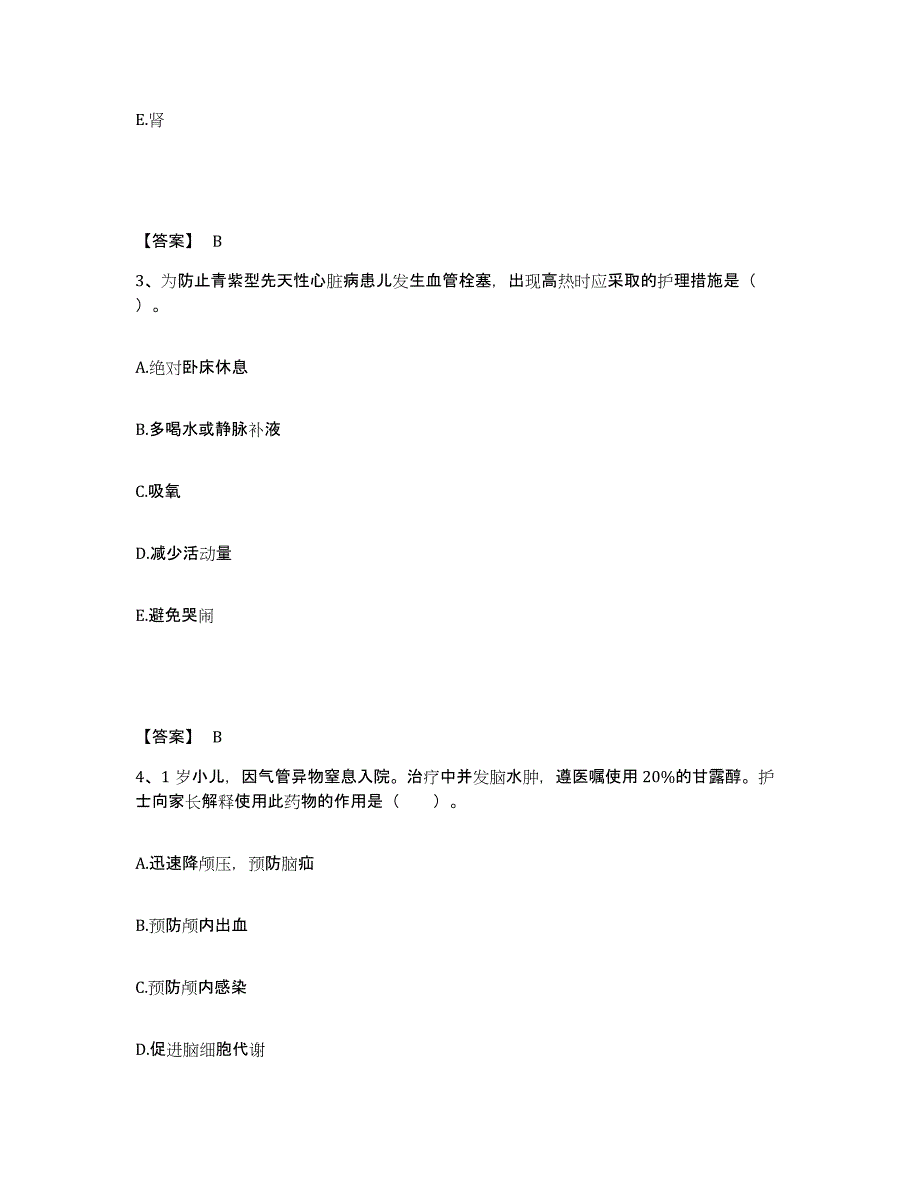 E.肾

【答案】 B

3、为防止青紫型先天性心脏病患儿发生血管栓塞，出现高热时应采取的护理措施是（ ）。

A.绝对卧床休息

B.多喝水或静脉补液

C.吸氧

D.减少活动量

E.避免哭闹

【答案】 B

4、1 岁小儿，因气管异物窒息入院。治疗中并发脑水肿，遵医嘱使用 20%的甘露醇。护士向家长解释使用此药物的作用是（ ）。

A.迅速降颅压，预防脑疝

B.预防颅内出血

C.预防颅内感染

D.促进脑细胞代谢